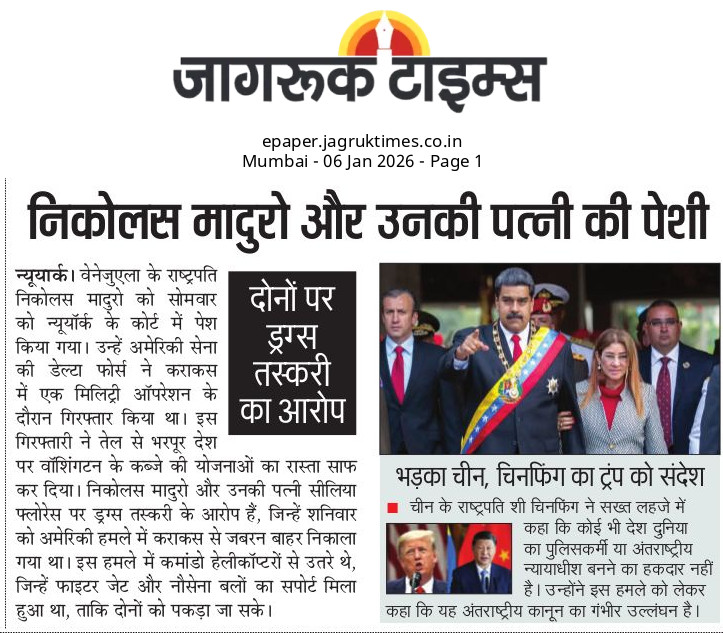 जागरूक टाइम्स

epaper.jagruktimes.co.in
Mumbai - 06 Jan 2026 - Page 1

निकोलस मादुरो और उनकी पत्नी की पेशी

न्यूयार्क। वेनेजुएला के राष्ट्रपति निकोलस मादुरो को सोमवार को न्यूयॉर्क के कोर्ट में पेश किया गया। उन्हें अमेरिकी सेना की डेल्टा फोर्स ने कराकस में एक मिलिट्री ऑपरेशन के दौरान गिरफ्तार किया था। इस गिरफ्तारी ने तेल से भरपूर देश पर वॉशिंगटन के कब्जे की योजनाओं का रास्ता साफ कर दिया। निकोलस मादुरो और उनकी पत्नी सीलिया फ्लोरेस पर ड्रग्स तस्करी के आरोप हैं, जिन्हें शनिवार को अमेरिकी हमले में कराकस से जबरन बाहर निकाला गया था। इस हमले में कमांडो हेलीकॉप्टरों से उतरे थे, जिन्हें फाइटर जेट और नौसेना बलों का सपोर्ट मिला हुआ था, ताकि दोनों को पकड़ा जा सके।

दोनों पर ड्रग्स तस्करी का आरोप

भड़का चीन, चिनफिंग का ट्रंप को संदेश

चीन के राष्ट्रपति शी चिनफिंग ने सख्त लहजे में कहा कि कोई भी देश दुनिया का पुलिसकर्मी या अंतराष्ट्रीय न्यायाधीश बनने का हकदार नहीं है। उन्होंने इस हमले को लेकर कहा कि यह अंतराष्ट्रीय कानून का गंभीर उल्लंघन है।